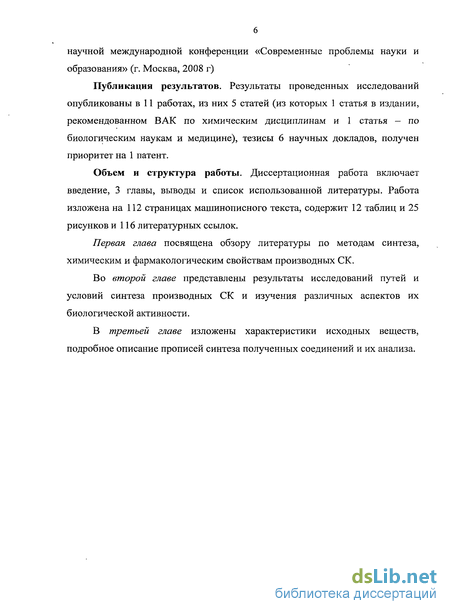 6

научной международной конференции «Современные проблемы науки и образования» (г. Москва, 2008 г)

Публикация результатов. Результаты проведенных исследований опубликованы в 11 работах, из них 5 статей (из которых 1 статья в издании, рекомендованном ВАК по химическим дисциплинам и 1 статья – по биологическим наукам и медицине), тезисы 6 научных докладов, получен приоритет на 1 патент.

Объем и структура работы. Диссертационная работа включает введение, 3 главы, выводы и список использованной литературы. Работа изложена на 112 страницах машинописного текста, содержит 12 таблиц и 25 рисунков и 116 литературных ссылок.

Первая глава посвящена обзору литературы по методам синтеза, химическим и фармакологическим свойствам производных СК.

Во второй главе представлены результаты исследований путей и условий синтеза производных СК и изучения различных аспектов их биологической активности.

В третьей главе изложены характеристики исходных веществ, подробное описание прописей синтеза полученных соединений и их анализа.

dsLib.net
библиотека диссертаций